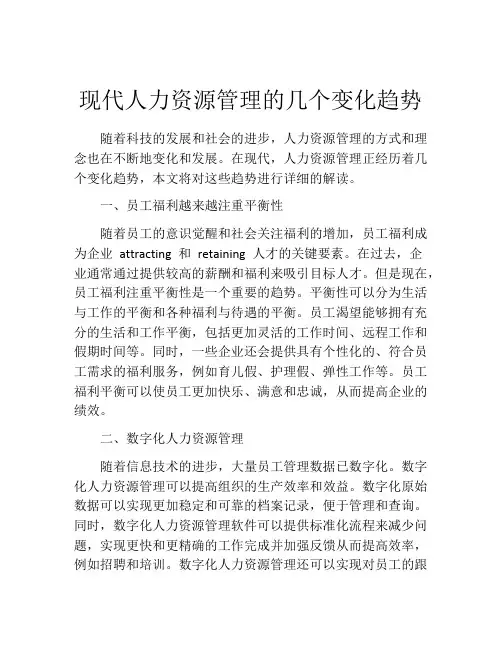 现代人力资源管理的几个变化趋势

随着科技的发展和社会的进步，人力资源管理的方式和理念也在不断地变化和发展。在现代，人力资源管理正经历着几个变化趋势，本文将对这些趋势进行详细的解读。

一、员工福利越来越注重平衡性

随着员工的意识觉醒和社会关注福利的增加，员工福利成为企业 attracting 和 retaining 人才的关键要素。在过去，企业通常通过提供较高的薪酬和福利来吸引目标人才。但是现在，员工福利注重平衡性是一个重要的趋势。平衡性可以分为生活与工作的平衡和各种福利与待遇的平衡。员工渴望能够拥有充分的生活和工作平衡，包括更加灵活的工作时间、远程工作和假期时间等。同时，一些企业还会提供具有个性化的、符合员工需求的福利服务，例如育儿假、护理假、弹性工作等。员工福利平衡可以使员工更加快乐、满意和忠诚，从而提高企业的绩效。

二、数字化人力资源管理

随着信息技术的进步，大量员工管理数据已数字化。数字化人力资源管理可以提高组织的生产效率和效益。数字化原始数据可以实现更加稳定和可靠的档案记录，便于管理和查询。同时，数字化人力资源管理软件可以提供标准化流程来减少问题，实现更快和更精确的工作完成并加强反馈从而提高效率，例如招聘和培训。数字化人力资源管理还可以实现对员工的跟